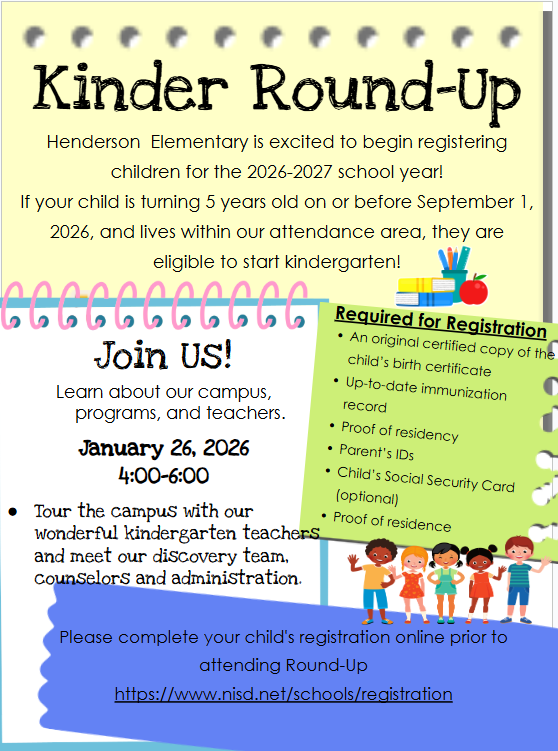 Kinder Round-Up

Henderson Elementary is excited to begin registering children for the 2026-2027 school year!
If your child is turning 5 years old on or before September 1, 2026, and lives within our attendance area, they are eligible to start kindergarten!

Join US!

Learn about our campus, programs, and teachers.

January 26, 2026
4:00-6:00

• Tour the campus with our wonderful kindergarten teachers and meet our discovery team, counselors and administration.

Required for Registration
• An original certified copy of the child's birth certificate
• Up-to-date immunization record
• Proof of residency
• Parent's IDs
• Child's Social Security Card (optional)
• Proof of residence

Please complete your child's registration online prior to attending Round-Up
https://www.nisd.net/schools/registration